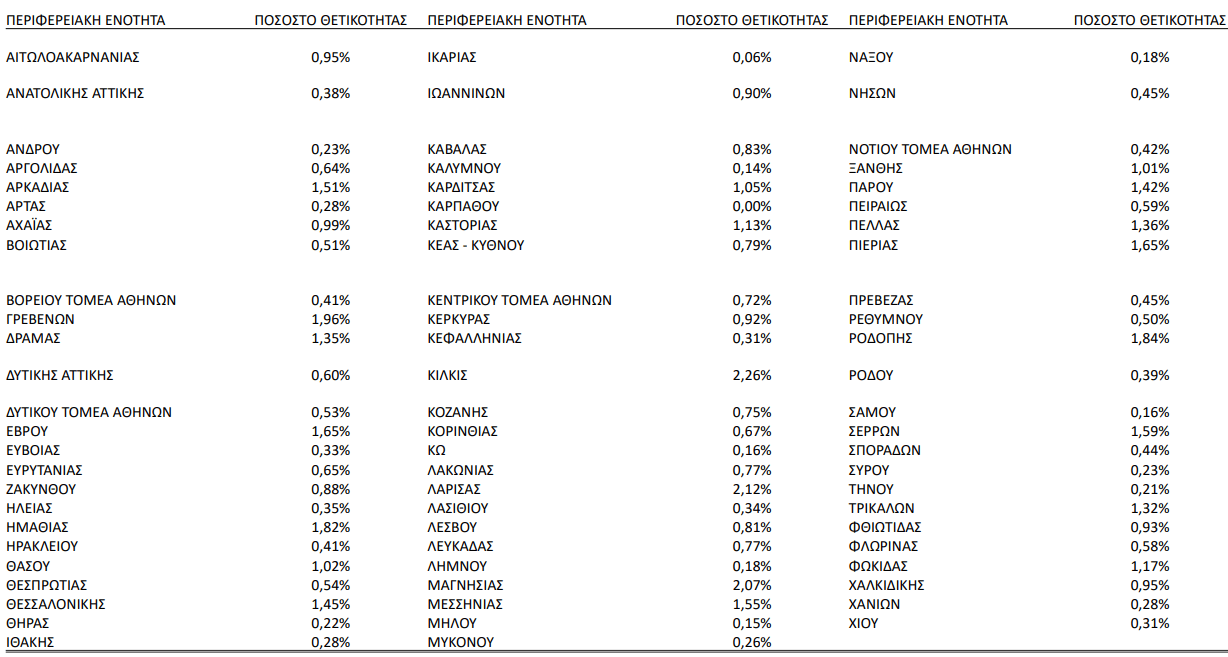 | ΠΕΡΙΦΕΡΕΙΑΚΗ ΕΝΟΤΗΤΑ | ΠΟΣΟΣΤΟ ΘΕΤΙΚΟΤΗΤΑΣ |
|---|---|
| ΑΙΤΩΛΟΑΚΑΡΝΑΝΙΑΣ | 0,95% |
| ΑΝΑΤΟΛΙΚΗΣ ΑΤΤΙΚΗΣ | 0,38% |
| ΑΝΔΡΟΥ | 0,23% |
| ΑΡΓΟΛΙΔΑΣ | 0,64% |
| ΑΡΚΑΔΙΑΣ | 1,51% |
| ΑΡΤΑΣ | 0,28% |
| ΑΧΑΪΑΣ | 0,99% |
| ΒΟΙΩΤΙΑΣ | 0,51% |
| ΒΟΡΕΙΟΥ ΤΟΜΕΑ ΑΘΗΝΩΝ | 0,41% |
| ΓΡΕΒΕΝΩΝ | 1,96% |
| ΔΡΑΜΑΣ | 1,35% |
| ΔΥΤΙΚΗΣ ΑΤΤΙΚΗΣ | 0,60% |
| ΔΥΤΙΚΟΥ ΤΟΜΕΑ ΑΘΗΝΩΝ | 0,53% |
| ΕΒΡΟΥ | 1,65% |
| ΕΥΒΟΙΑΣ | 0,33% |
| ΕΥΡΥΤΑΝΙΑΣ | 0,65% |
| ΖΑΚΥΝΘΟΥ | 0,88% |
| ΗΛΕΙΑΣ | 0,35% |
| ΗΜΑΘΙΑΣ | 1,82% |
| ΗΡΑΚΛΕΙΟΥ | 0,41% |
| ΘΑΣΟΥ | 1,02% |
| ΘΕΣΠΡΩΤΙΑΣ | 0,54% |
| ΘΕΣΣΑΛΟΝΙΚΗΣ | 1,45% |
| ΘΗΡΑΣ | 0,22% |
| ΙΘΑΚΗΣ | 0,28% |

| ΠΕΡΙΦΕΡΕΙΑΚΗ ΕΝΟΤΗΤΑ | ΠΟΣΟΣΤΟ ΘΕΤΙΚΟΤΗΤΑΣ |
|---|---|
| ΙΚΑΡΙΑΣ | 0,06% |
| ΙΩΑΝΝΙΝΩΝ | 0,90% |
| ΚΑΒΑΛΑΣ | 0,83% |
| ΚΑΛΥΜΝΟΥ | 0,14% |
| ΚΑΡΔΙΤΣΑΣ | 1,05% |
| ΚΑΡΠΑΘΟΥ | 0,00% |
| ΚΑΣΤΟΡΙΑΣ | 1,13% |
| ΚΕΑΣ - ΚΥΘΝΟΥ | 0,79% |
| ΚΕΝΤΡΙΚΟΥ ΤΟΜΕΑ ΑΘΗΝΩΝ | 0,72% |
| ΚΕΡΚΥΡΑΣ | 0,92% |
| ΚΕΦΑΛΛΗΝΙΑΣ | 0,31% |
| ΚΙΛΚΙΣ | 2,26% |
| ΚΟΖΑΝΗΣ | 0,75% |
| ΚΟΡΙΝΘΙΑΣ | 0,67% |
| ΚΩ | 0,16% |
| ΛΑΚΩΝΙΑΣ | 0,77% |
| ΛΑΡΙΣΑΣ | 2,12% |
| ΛΑΣΙΘΙΟΥ | 0,34% |
| ΛΕΣΒΟΥ | 0,81% |
| ΛΕΥΚΑΔΑΣ | 0,77% |
| ΛΗΜΝΟΥ | 0,18% |
| ΜΑΓΝΗΣΙΑΣ | 2,07% |
| ΜΕΣΣΗΝΙΑΣ | 1,55% |
| ΜΗΛΟΥ | 0,15% |
| ΜΥΚΟΝΟΥ | 0,26% |

| ΠΕΡΙΦΕΡΕΙΑΚΗ ΕΝΟΤΗΤΑ | ΠΟΣΟΣΤΟ ΘΕΤΙΚΟΤΗΤΑΣ |
|---|---|
| ΝΑΞΟΥ | 0,18% |
| ΝΗΣΩΝ | 0,45% |
| ΝΟΤΙΟΥ ΤΟΜΕΑ ΑΘΗΝΩΝ | 0,42% |
| ΞΑΝΘΗΣ | 1,01% |
| ΠΑΡΟΥ | 1,42% |
| ΠΕΙΡΑΙΩΣ | 0,59% |
| ΠΕΛΛΑΣ | 1,36% |
| ΠΙΕΡΙΑΣ | 1,65% |
| ΠΡΕΒΕΖΑΣ | 0,45% |
| ΡΕΘΥΜΝΟΥ | 0,50% |
| ΡΟΔΟΠΗΣ | 1,84% |
| ΡΟΔΟΥ | 0,39% |
| ΣΑΜΟΥ | 0,16% |
| ΣΕΡΡΩΝ | 1,59% |
| ΣΠΟΡΑΔΩΝ | 0,44% |
| ΣΥΡΟΥ | 0,23% |
| ΤΗΝΟΥ | 0,21% |
| ΤΡΙΚΑΛΩΝ | 1,32% |
| ΦΘΙΩΤΙΔΑΣ | 0,93% |
| ΦΛΩΡΙΝΑΣ | 0,58% |
| ΦΩΚΙΔΑΣ | 1,17% |
| ΧΑΛΚΙΔΙΚΗΣ | 0,95% |
| ΧΑΝΙΩΝ | 0,28% |
| ΧΙΟΥ | 0,31% |